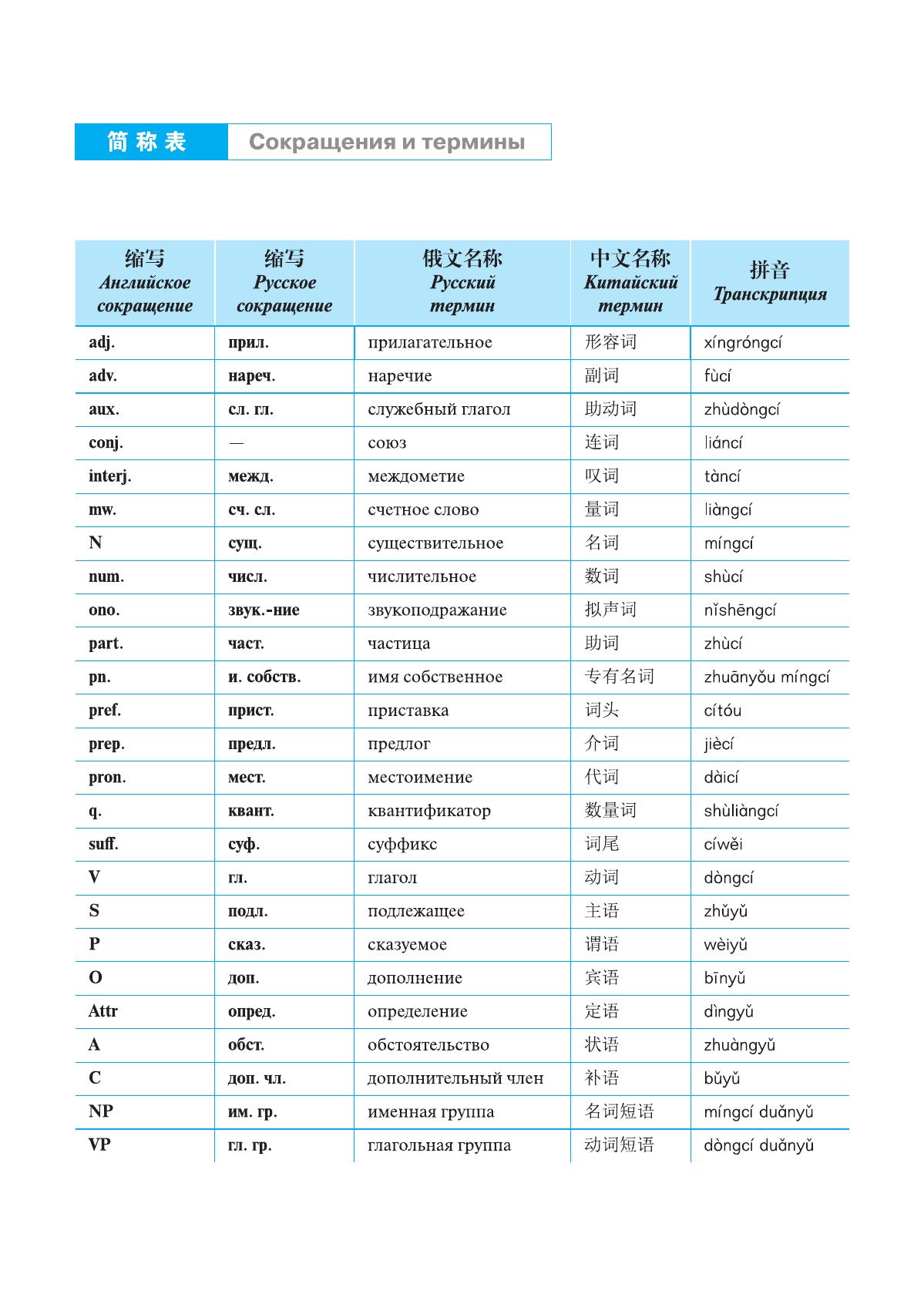 简称表 Сокращения и термины

| 缩写 Английское сокращение | 缩写 Русское сокращение | 俄文名称 Русский термин | 中文名称 Китайский термин | 拼音 Транскрипция |
|---|---|---|---|---|
| adj. | прил. | прилагательное | 形容词 | xíngróngcí |
| adv. | нареч. | наречие | 副词 | fùcí |
| aux. | сл. гл. | служебный глагол | 助动词 | zhùdòngcí |
| conj. | — | союз | 连词 | liáncí |
| interj. | межд. | междометие | 叹词 | tàncí |
| mw. | сч. сл. | счетное слово | 量词 | liàngcí |
| N | сущ. | существительное | 名词 | míngcí |
| num. | числ. | числительное | 数词 | shùcí |
| ono. | звук.-ние | звукоподражание | 拟声词 | nǐshēngcí |
| part. | част. | частица | 助词 | zhùcí |
| pn. | и. собств. | имя собственное | 专有名词 | zhuānyǒu míngcí |
| pref. | прист. | приставка | 词头 | cítóu |
| prep. | предл. | предлог | 介词 | jiècí |
| pron. | мест. | местоимение | 代词 | dàicí |
| q. | квант. | квантификатор | 数量词 | shùliàngcí |
| suff. | суф. | суффикс | 词尾 | cíwěi |
| V | гл. | глагол | 动词 | dòngcí |
| S | подл. | подлежащее | 主语 | zhǔyǔ |
| P | сказ. | сказуемое | 谓语 | wèiyǔ |
| O | доп. | дополнение | 宾语 | bīnyǔ |
| Attr | опред. | определение | 定语 | dìngyǔ |
| A | обст. | обстоятельство | 状语 | zhuàngyǔ |
| C | доп. чл. | дополнительный член | 补语 | bǔyǔ |
| NP | им. гр. | именная группа | 名词短语 | míngcí duǎnyǔ |
| VP | гл. гр. | глагольная группа | 动词短语 | dòngcí duǎnyǔ |